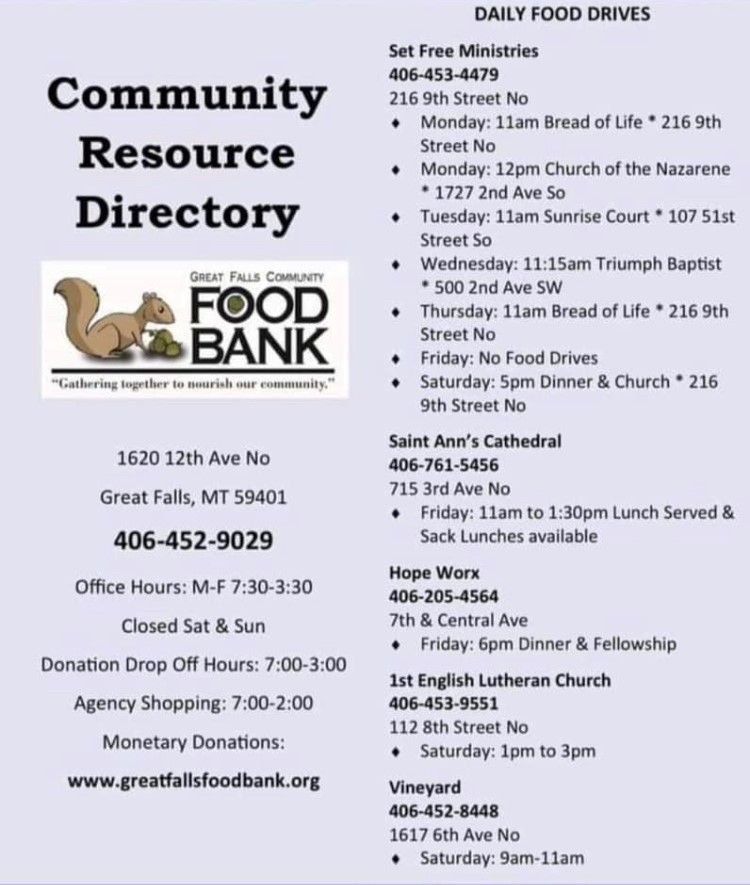 Community Resource Directory

GREAT FALLS COMMUNITY
FOOD
BANK
"Gathering together to nourish our community."

1620 12th Ave No

Great Falls, MT 59401

406-452-9029

Office Hours: M-F 7:30-3:30

Closed Sat & Sun

Donation Drop Off Hours: 7:00-3:00

Agency Shopping: 7:00-2:00

Monetary Donations:

www.greatfallsfoodbank.org

DAILY FOOD DRIVES

Set Free Ministries
406-453-4479
216 9th Street No
• Monday: 11am Bread of Life * 216 9th Street No
• Monday: 12pm Church of the Nazarene * 1727 2nd Ave So
• Tuesday: 11am Sunrise Court * 107 51st Street So
• Wednesday: 11:15am Triumph Baptist * 500 2nd Ave SW
• Thursday: 11am Bread of Life * 216 9th Street No
• Friday: No Food Drives
• Saturday: 5pm Dinner & Church * 216 9th Street No

Saint Ann's Cathedral
406-761-5456
715 3rd Ave No
• Friday: 11am to 1:30pm Lunch Served & Sack Lunches available

Hope Worx
406-205-4564
7th & Central Ave
• Friday: 6pm Dinner & Fellowship

1st English Lutheran Church
406-453-9551
112 8th Street No
• Saturday: 1pm to 3pm

Vineyard
406-452-8448
1617 6th Ave No
• Saturday: 9am-11am